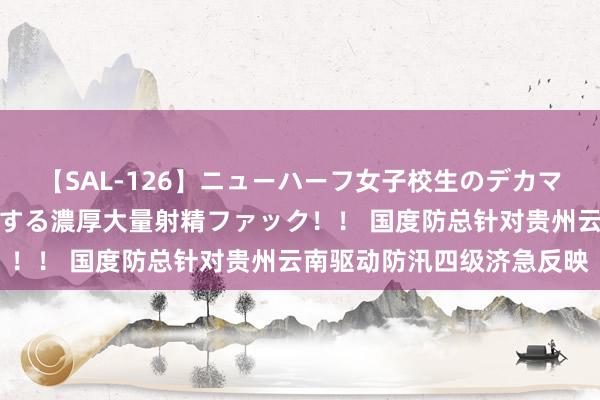 【SAL-126】ニューハーフ女子校生のデカマ
する濃厚大量射精ファック！！ 国度防总针对贵州云
！！ 国度防总针对贵州云南驱动防汛四级济急反映